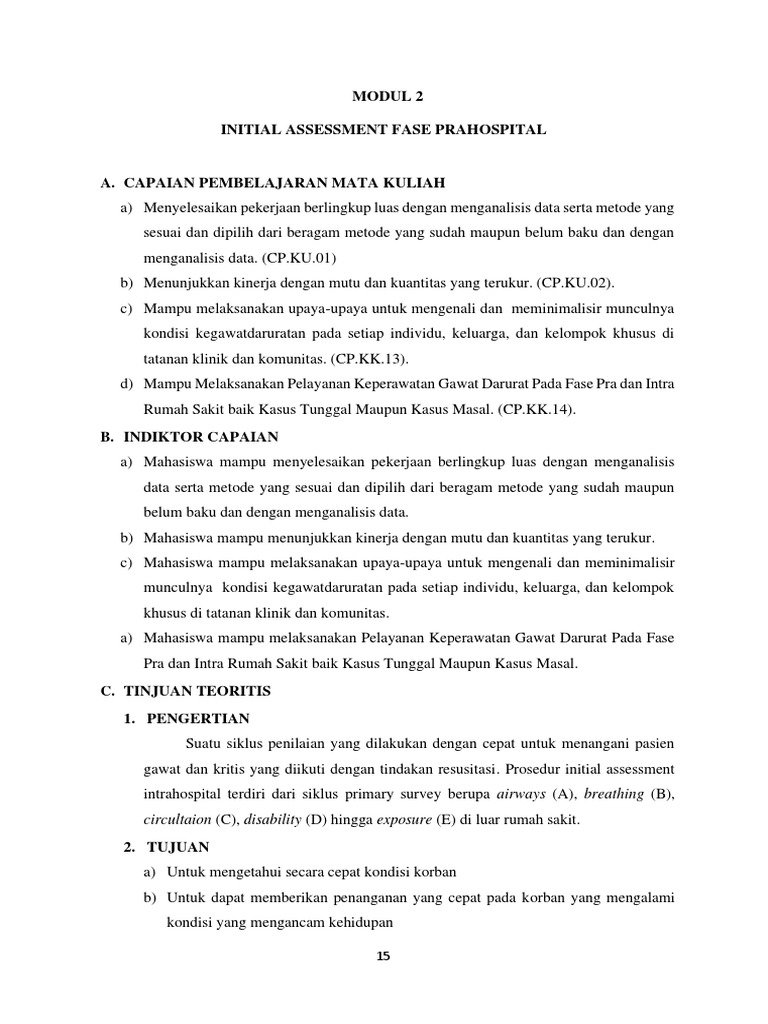 MODUL 2

INITIAL ASSESSMENT FASE PRAHOSPITAL

A. CAPAIAN PEMBELAJARAN MATA KULIAH

a) Menyelesaikan pekerjaan berlingkup luas dengan menganalisis data serta metode yang sesuai dan dipilih dari beragam metode yang sudah maupun belum baku dan dengan menganalisis data. (CP.KU.01)

b) Menunjukkan kinerja dengan mutu dan kuantitas yang terukur. (CP.KU.02).

c) Mampu melaksanakan upaya-upaya untuk mengenali dan meminimalisir munculnya kondisi kegawatdaruratan pada setiap individu, keluarga, dan kelompok khusus di tatanan klinik dan komunitas. (CP.KK.13).

d) Mampu Melaksanakan Pelayanan Keperawatan Gawat Darurat Pada Fase Pra dan Intra Rumah Sakit baik Kasus Tunggal Maupun Kasus Masal. (CP.KK.14).

B. INDIKTOR CAPAIAN

a) Mahasiswa mampu menyelesaikan pekerjaan berlingkup luas dengan menganalisis data serta metode yang sesuai dan dipilih dari beragam metode yang sudah maupun belum baku dan dengan menganalisis data.

b) Mahasiswa mampu menunjukkan kinerja dengan mutu dan kuantitas yang terukur.

c) Mahasiswa mampu melaksanakan upaya-upaya untuk mengenali dan meminimalisir munculnya kondisi kegawatdaruratan pada setiap individu, keluarga, dan kelompok khusus di tatanan klinik dan komunitas.

a) Mahasiswa mampu melaksanakan Pelayanan Keperawatan Gawat Darurat Pada Fase Pra dan Intra Rumah Sakit baik Kasus Tunggal Maupun Kasus Masal.

C. TINJUAN TEORITIS

1. PENGERTIAN

Suatu siklus penilaian yang dilakukan dengan cepat untuk menangani pasien gawat dan kritis yang diikuti dengan tindakan resusitasi. Prosedur initial assessment intrahospital terdiri dari siklus primary survey berupa airways (A), breathing (B), circultaion (C), disability (D) hingga exposure (E) di luar rumah sakit.

2. TUJUAN

a) Untuk mengetahui secara cepat kondisi korban

b) Untuk dapat memberikan penanganan yang cepat pada korban yang mengalami kondisi yang mengancam kehidupan

15